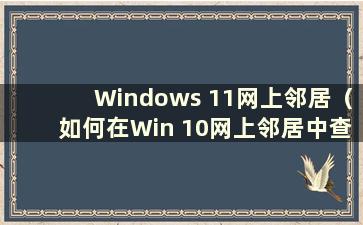 Windows 11网上邻居（如何在Win 10网上邻居中查